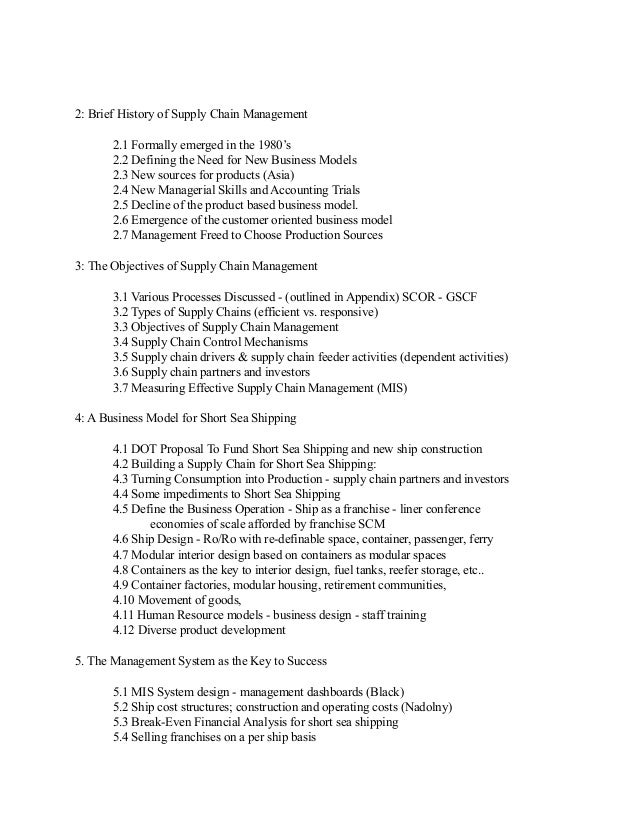 2: Brief History of Supply Chain Management

2.1 Formally emerged in the 1980's
2.2 Defining the Need for New Business Models
2.3 New sources for products (Asia)
2.4 New Managerial Skills and Accounting Trials
2.5 Decline of the product based business model.
2.6 Emergence of the customer oriented business model
2.7 Management Freed to Choose Production Sources

3: The Objectives of Supply Chain Management

3.1 Various Processes Discussed - (outlined in Appendix) SCOR - GSCF
3.2 Types of Supply Chains (efficient vs. responsive)
3.3 Objectives of Supply Chain Management
3.4 Supply Chain Control Mechanisms
3.5 Supply chain drivers & supply chain feeder activities (dependent activities)
3.6 Supply chain partners and investors
3.7 Measuring Effective Supply Chain Management (MIS)

4: A Business Model for Short Sea Shipping

4.1 DOT Proposal To Fund Short Sea Shipping and new ship construction
4.2 Building a Supply Chain for Short Sea Shipping:
4.3 Turning Consumption into Production - supply chain partners and investors
4.4 Some impediments to Short Sea Shipping
4.5 Define the Business Operation - Ship as a franchise - liner conference economies of scale afforded by franchise SCM
4.6 Ship Design - Ro/Ro with re-definable space, container, passenger, ferry
4.7 Modular interior design based on containers as modular spaces
4.8 Containers as the key to interior design, fuel tanks, reefer storage, etc..
4.9 Container factories, modular housing, retirement communities,
4.10 Movement of goods,
4.11 Human Resource models - business design - staff training
4.12 Diverse product development

5. The Management System as the Key to Success

5.1 MIS System design - management dashboards (Black)
5.2 Ship cost structures; construction and operating costs (Nadolny)
5.3 Break-Even Financial Analysis for short sea shipping
5.4 Selling franchises on a per ship basis